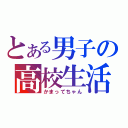 とある男子の
高校生活
かまってちゃん